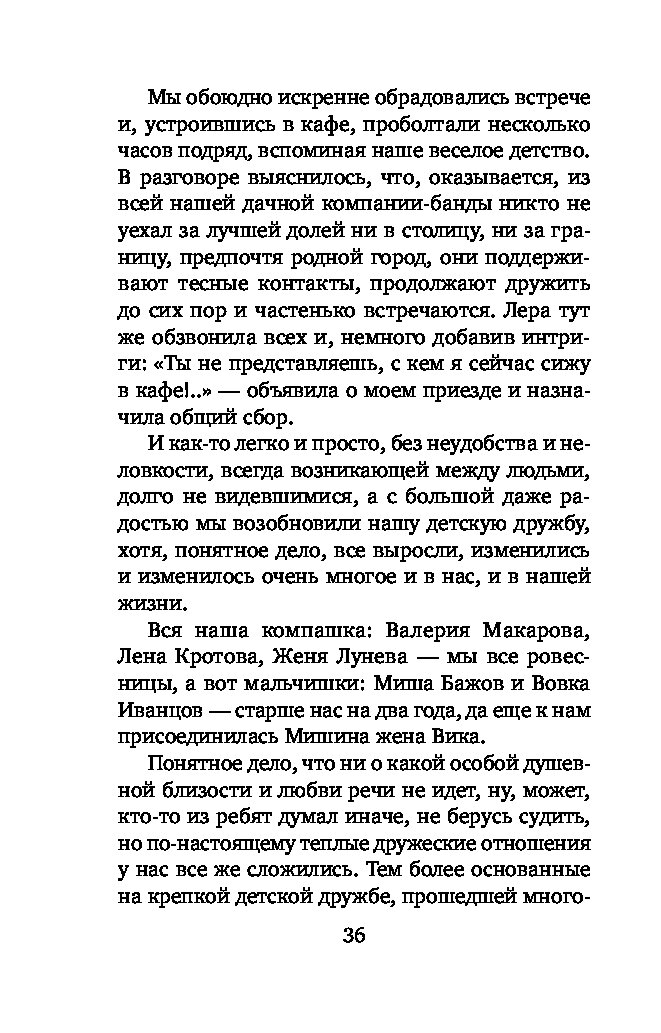 Мы обоюдно искренне обрадовались встрече и, устроившись в кафе, проболтали несколько часов подряд, вспоминая наше веселое детство. В разговоре выяснилось, что, оказывается, из всей нашей дачной компании-банды никто не уехал за лучшей долей ни в столицу, ни за границу, предпочтя родной город, они поддерживают тесные контакты, продолжают дружить до сих пор и частенько встречаются. Лера тут же обзвонила всех и, немного добавив интриги: «Ты не представляешь, с кем я сейчас сижу в кафе!..» — объявила о моем приезде и назначила общий сбор.

И как-то легко и просто, без неудобства и неловкости, всегда возникающей между людьми, долго не видевшимися, а с большой даже радостью мы возобновили нашу детскую дружбу, хотя, понятное дело, все выросли, изменились и изменилось очень многое и в нас, и в нашей жизни.

Вся наша компашка: Валерия Макарова, Лена Кротова, Женя Лунева — мы все ровесницы, а вот мальчишки: Миша Бажов и Вовка Иванцов — старше нас на два года, да еще к нам присоединилась Мишина жена Вика.

Понятное дело, что ни о какой особой душевной близости и любви речи не идет, ну, может, кто-то из ребят думал иначе, не берусь судить, но по-настоящему теплые дружеские отношения у нас все же сложились. Тем более основанные на крепкой детской дружбе, прошедшей много-

36